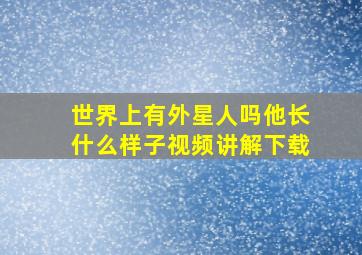 世界上有外星人吗他长什么样子视频讲解下载